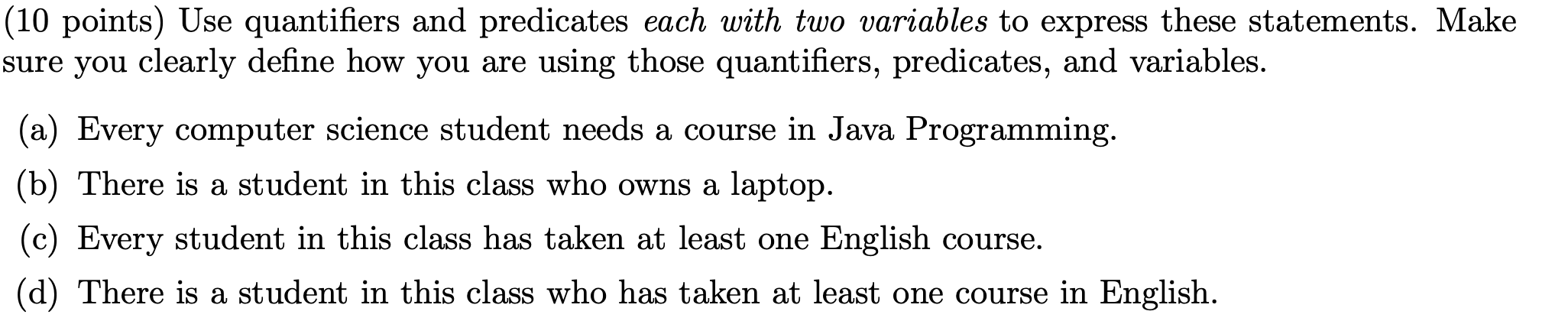 (10 points) Use quantifiers and predicates each with two variables to express these statements. Make sure you clearly define how you are using those quantifiers, predicates, and variables.

(a) Every computer science student needs a course in Java Programming.

(b) There is a student in this class who owns a laptop.

(c) Every student in this class has taken at least one English course.

(d) There is a student in this class who has taken at least one course in English.